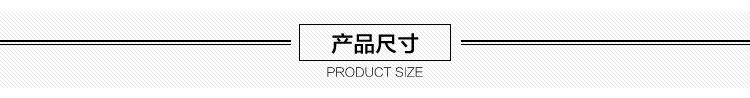 产品尺寸

PRODUCT SIZE